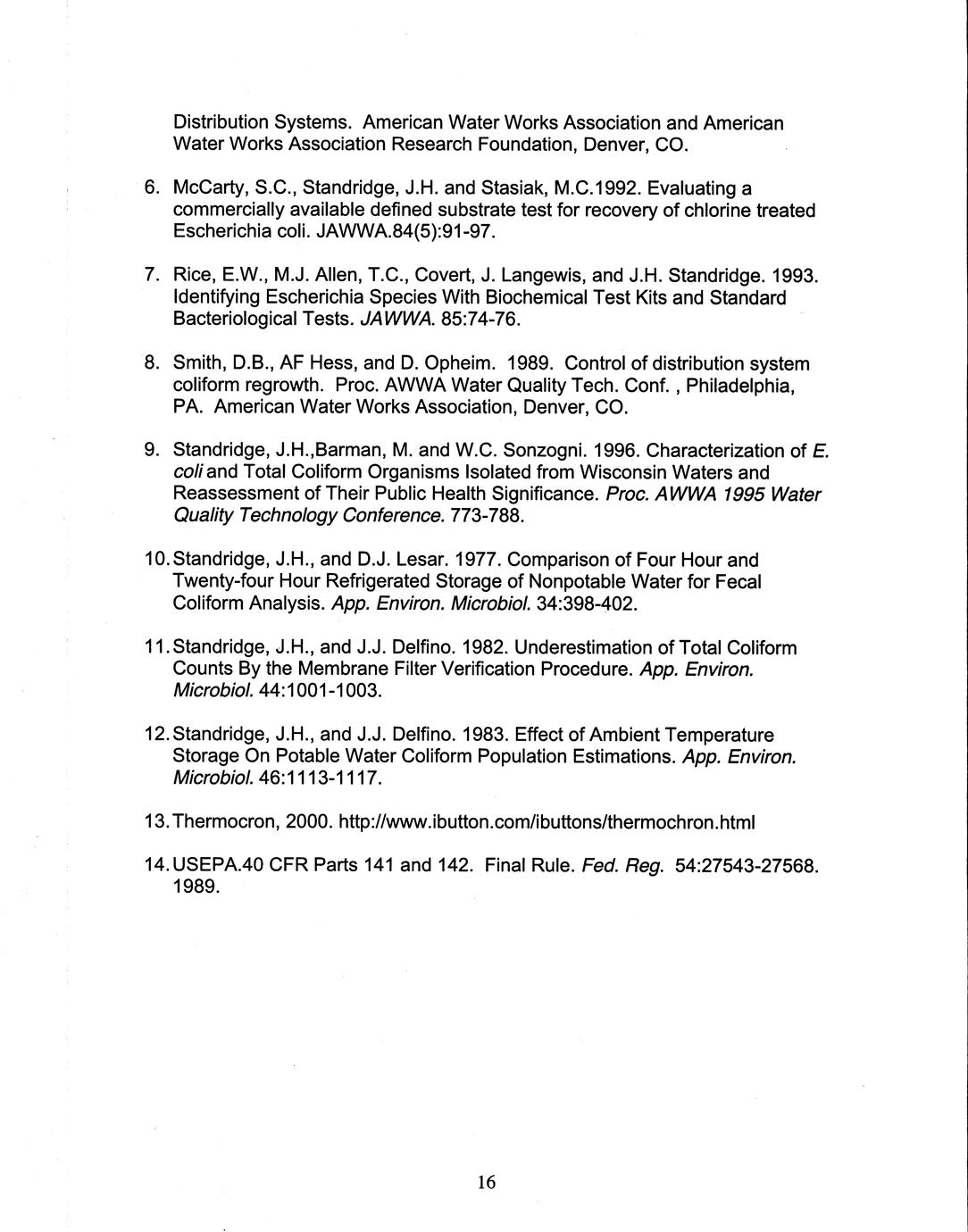 Distribution Systems. American Water Works Association and American Water Works Association Research Foundation, Denver, CO.

6. McCarty, S.C., Standridge, J.H. and Stasiak, M.C.1992. Evaluating a commercially available defined substrate test for recovery of chlorine treated Escherichia coli. JAWWA.84(5):91-97.

7. Rice, E.W., M.J. Allen, T.C., Covert, J. Langewis, and J.H. Standridge. 1993. Identifying Escherichia Species With Biochemical Test Kits and Standard Bacteriological Tests. JAWWA. 85:74-76.

8. Smith, D.B., AF Hess, and D. Opheim. 1989. Control of distribution system coliform regrowth. Proc. AWWA Water Quality Tech. Conf. , Philadelphia, PA. American Water Works Association, Denver, CO.

9. Standridge, J.H.,Barman, M. and W.C. Sonzogni. 1996. Characterization of E. coli and Total Coliform Organisms Isolated from Wisconsin Waters and Reassessment of Their Public Health Significance. Proc. AWWA 1995 Water Quality Technology Conference. 773-788.

10. Standridge, J.H., and D.J. Lesar. 1977. Comparison of Four Hour and Twenty-four Hour Refrigerated Storage of Nonpotable Water for Fecal Coliform Analysis. App. Environ. Microbiol. 34:398-402.

11. Standridge, J.H., and J.J. Delfino. 1982. Underestimation of Total Coliform Counts By the Membrane Filter Verification Procedure. App. Environ. Microbiol. 44:1001-1003.

12. Standridge, J.H., and J.J. Delfino. 1983. Effect of Ambient Temperature Storage On Potable Water Coliform Population Estimations. App. Environ. Microbiol. 46:1113-1117.

13. Thermocron, 2000. http://www.ibutton.com/ibuttons/thermochron.html

14. USEPA.40 CFR Parts 141 and 142. Final Rule. Fed. Reg. 54:27543-27568. 1989.

16